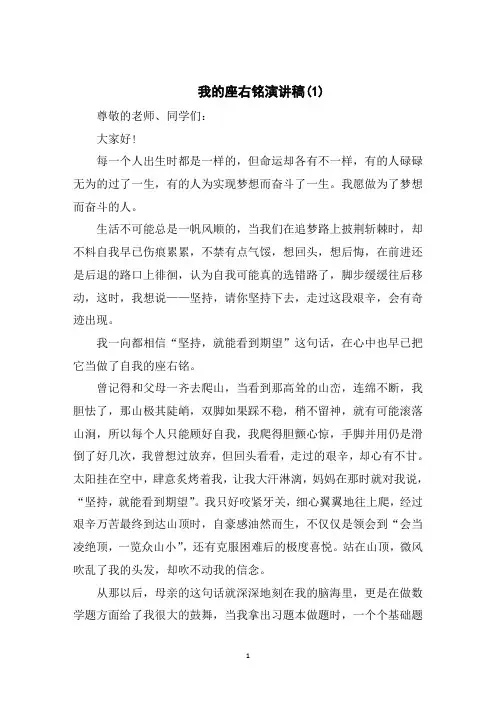 我的座右铭演讲稿(1)

尊敬的老师、同学们：

大家好！

每一个人出生时都是一样的，但命运却各有不一样，有的人碌碌无为的过了一生，有的人为实现梦想而奋斗了一生。我愿做为了梦想而奋斗的人。

生活不可能总是一帆风顺的，当我们在追梦路上披荆斩棘时，却不料自我早已伤痕累累，不禁有点气馁，想回头，想后悔，在前进还是后退的路口上徘徊，认为自我可能真的选错路了，脚步缓缓往后移动，这时，我想说——坚持，请你坚持下去，走过这段艰辛，会有奇迹出现。

我一向都相信“坚持，就能看到期望”这句话，在心中也早已把它当做了自我的座右铭。

曾记得和父母一齐去爬山，当看到那高耸的山峦，连绵不断，我胆怯了，那山极其陡峭，双脚如果踩不稳，稍不留神，就有可能滚落山涧，所以每个人只能顾好自我，我爬得胆颤心惊，手脚并用仍是滑倒了好几次，我曾想过放弃，但回头看看，走过的艰辛，却心有不甘。太阳挂在空中，肆意炙烤着我，让我大汗淋漓，妈妈在那时就对我说，“坚持，就能看到期望”。我只好咬紧牙关，细心翼翼地往上爬，经过艰辛万苦最终到达山顶时，自豪感油然而生，不仅仅是领会到“会当凌绝顶，一览众山小”，还有克服困难后的极度喜悦。站在山顶，微风吹乱了我的头发，却吹不动我的信念。

从那以后，母亲的这句话就深深地刻在我的脑海里，更是在做数学题方面给了我很大的鼓舞，当我拿出习题本做题时，一个个基础题

1